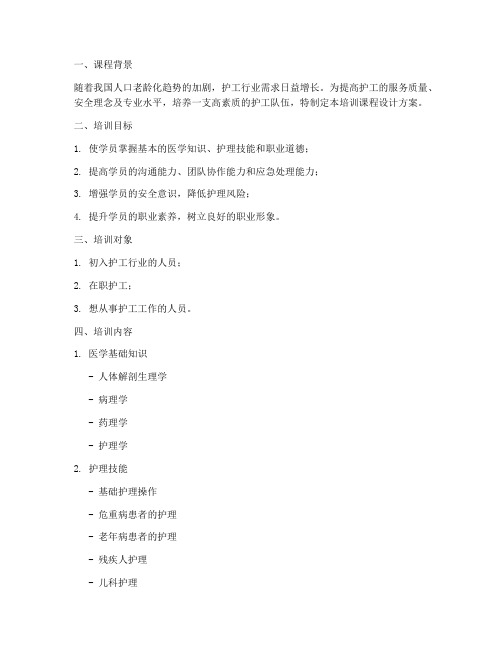 一、课程背景

随着我国人口老龄化趋势的加剧，护工行业需求日益增长。为提高护工的服务质量、安全理念及专业水平，培养一支高素质的护工队伍，特制定本培训课程设计方案。

二、培训目标

1. 使学员掌握基本的医学知识、护理技能和职业道德；

2. 提高学员的沟通能力、团队协作能力和应急处理能力；

3. 增强学员的安全意识，降低护理风险；

4. 提升学员的职业素养，树立良好的职业形象。

三、培训对象

1. 初入护工行业的人员；

2. 在职护工；

3. 想从事护工工作的人员。

四、培训内容

1. 医学基础知识

- 人体解剖生理学

- 病理学

- 药理学

- 护理学

2. 护理技能

- 基础护理操作

- 危重病患者的护理

- 老年病患者的护理

- 残疾人护理

- 儿科护理